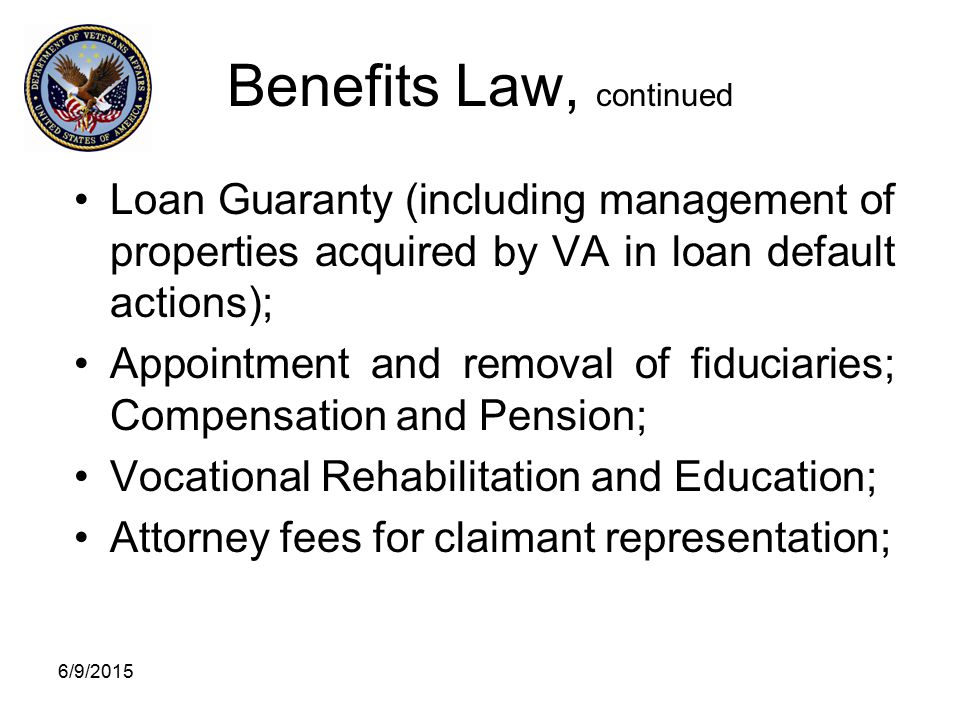 DEPARTMENT OF VETERANS AFFAIRS
UNITED STATES OF AMERICA

Benefits Law, continued

• Loan Guaranty (including management of properties acquired by VA in loan default actions);
• Appointment and removal of fiduciaries; Compensation and Pension;
• Vocational Rehabilitation and Education;
• Attorney fees for claimant representation;

6/9/2015